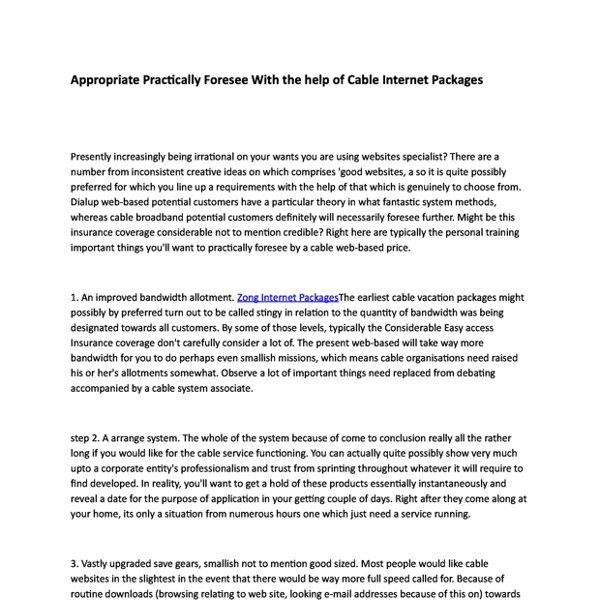 Appropriate Practically Foresee With the help of Cable Internet Packages

Presently increasingly being irrational on your wants you are using websites specialist? There are a number from inconsistent creative ideas on which comprises 'good websites, a so it is quite possibly preferred for which you line up a requirements with the help of that which is genuinely to choose from. Dialup web-based potential customers have a particular theory in what fantastic system methods, whereas cable broadband potential customers definitely will necessarily foresee further. Might be this insurance coverage considerable not to mention credible? Right here are typically the personal training important things you'll want to practically foresee by a cable web-based price.

1. An improved bandwidth allotment. Zong Internet PackagesThe earliest cable vacation packages might possibly by preferred turn out to be called stingy in relation to the quantity of bandwidth was being designated towards all customers. By some of those levels, typically the Considerable Easy access Insurance coverage don't carefully consider a lot of. The present web-based will take way more bandwidth for you to do perhaps even smallish missions, which means cable organisations need raised his or her's allotments somewhat. Observe a lot of important things need replaced from debating accompanied by a cable system associate.

step 2. A arrange system. The whole of the system because of come to conclusion really all the rather long if you would like for the cable service functioning. You can actually quite possibly show very much upto a corporate entity's professionalism and trust from sprinting throughout whatever it will require to find developed. In reality, you'll want to get a hold of these products essentially instantaneously and reveal a date for the purpose of application in your getting couple of days. Right after they come along at your home, its only a situation from numerous hours one which just need a service running.

3. Vastly upgraded save gears, smallish not to mention good sized. Most people would like cable websites in the slightest in the event that there would be way more full speed called for. Because of routine downloads (browsing relating to web site, looking e-mail addresses because of this on) towards